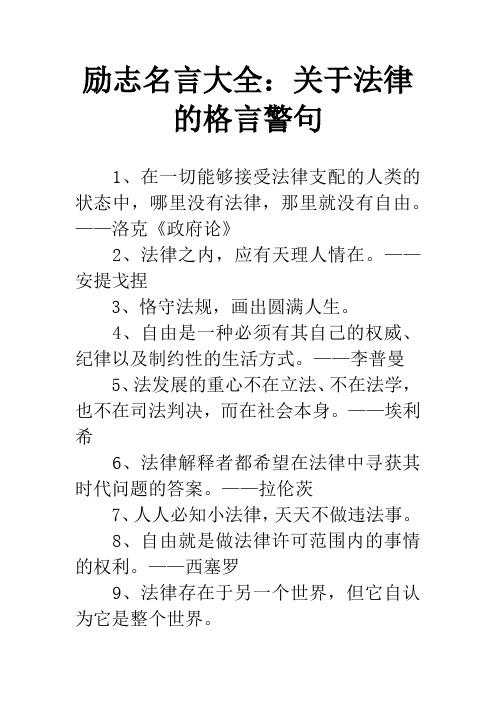 励志名言大全：关于法律的格言警句

1、在一切能够接受法律支配的人类的状态中，哪里没有法律，那里就没有自由。——洛克《政府论》

2、法律之内，应有天理人情在。——安提戈捏

3、恪守法规，画出圆满人生。

4、自由是一种必须有其自己的权威、纪律以及制约性的生活方式。——李普曼

5、法发展的重心不在立法、不在法学，也不在司法判决，而在社会本身。——埃利希

6、法律解释者都希望在法律中寻获其时代问题的答案。——拉伦茨

7、人人必知小法律，天天不做违法事。

8、自由就是做法律许可范围内的事情的权利。——西塞罗

9、法律存在于另一个世界，但它自认为它是整个世界。